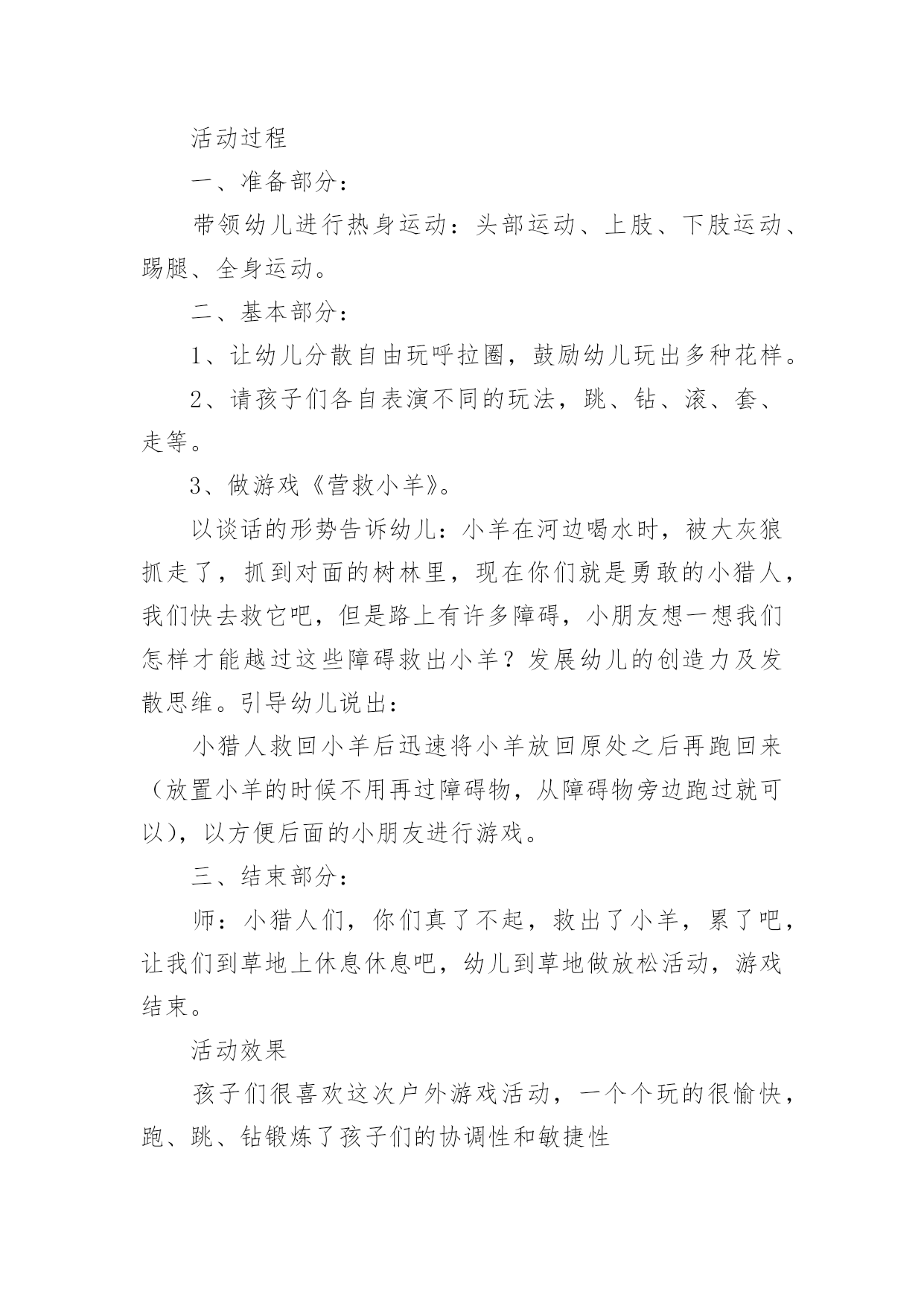 活动过程

一、准备部分：

带领幼儿进行热身运动：头部运动、上肢、下肢运动、踢腿、全身运动。

二、基本部分：

1、让幼儿分散自由玩呼拉圈，鼓励幼儿玩出多种花样。

2、请孩子们各自表演不同的玩法，跳、钻、滚、套、走等。

3、做游戏《营救小羊》。

以谈话的形势告诉幼儿：小羊在河边喝水时，被大灰狼抓走了，抓到对面的树林里，现在你们就是勇敢的小猎人，我们快去救它吧，但是路上有许多障碍，小朋友想一想我们怎样才能越过这些障碍救出小羊？发展幼儿的创造力及发散思维。引导幼儿说出：

小猎人救回小羊后迅速将小羊放回原处之后再跑回来（放置小羊的时候不用再过障碍物，从障碍物旁边跑过就可以），以方便后面的小朋友进行游戏。

三、结束部分：

师：小猎人们，你们真了不起，救出了小羊，累了吧，让我们到草地上休息休息吧，幼儿到草地做放松活动，游戏结束。

活动效果

孩子们很喜欢这次户外游戏活动，一个个玩的很愉快，跑、跳、钻锻炼了孩子们的协调性和敏捷性